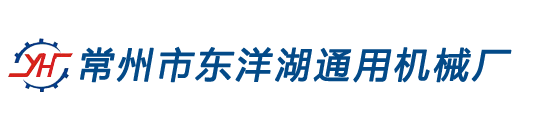 YH 常州市东洋湖通用机械厂